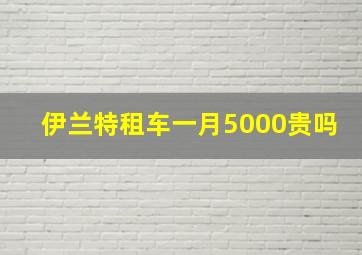 伊兰特租车一月5000贵吗